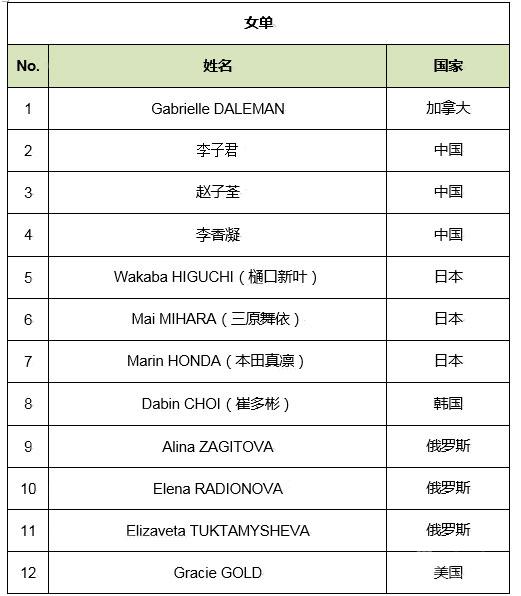 女单

| No. | 姓名 | 国家 |
|---|---|---|
| 1 | Gabrielle DALEMAN | 加拿大 |
| 2 | 李子君 | 中国 |
| 3 | 赵子荃 | 中国 |
| 4 | 李香凝 | 中国 |
| 5 | Wakaba HIGUCHI（樋口新叶） | 日本 |
| 6 | Mai MIHARA（三原舞依） | 日本 |
| 7 | Marin HONDA（本田真凛） | 日本 |
| 8 | Dabin CHOI（崔多彬） | 韩国 |
| 9 | Alina ZAGITOVA | 俄罗斯 |
| 10 | Elena RADIONOVA | 俄罗斯 |
| 11 | Elizaveta TUKTAMYSHEVA | 俄罗斯 |
| 12 | Gracie GOLD | 美国 |